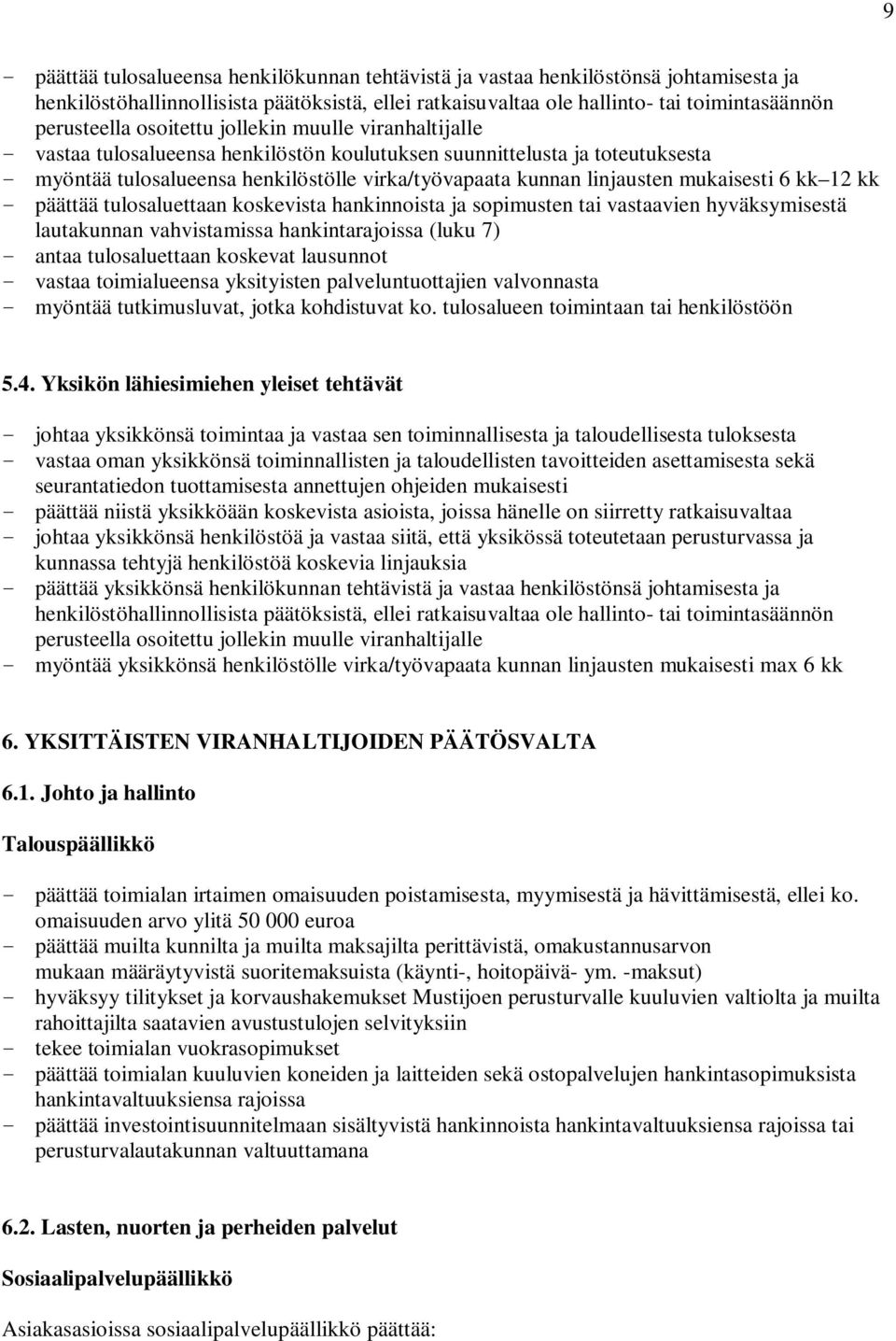 9

- päättää tulosalueensa henkilökunnan tehtävistä ja vastaa henkilöstönsä johtamisesta ja henkilöstöhallinnollisista päätöksistä, ellei ratkaisuvaltaa ole hallinto- tai toimintasäännön perusteella osoitettu jollekin muulle viranhaltijalle
- vastaa tulosalueensa henkilöstön koulutuksen suunnittelusta ja toteutuksesta
- myöntää tulosalueensa henkilöstölle virka/työvapaata kunnan linjausten mukaisesti 6 kk–12 kk
- päättää tulosaluettaan koskevista hankinnoista ja sopimusten tai vastaavien hyväksymisestä lautakunnan vahvistamissa hankintarajoissa (luku 7)
- antaa tulosaluettaan koskevat lausunnot
- vastaa toimialueensa yksityisten palveluntuottajien valvonnasta
- myöntää tutkimusluvat, jotka kohdistuvat ko. tulosalueen toimintaan tai henkilöstöön

5.4. Yksikön lähiesimiehen yleiset tehtävät

- johtaa yksikkönsä toimintaa ja vastaa sen toiminnallisesta ja taloudellisesta tuloksesta
- vastaa oman yksikkönsä toiminnallisten ja taloudellisten tavoitteiden asettamisesta sekä seurantatiedon tuottamisesta annettujen ohjeiden mukaisesti
- päättää niistä yksikköään koskevista asioista, joissa hänelle on siirretty ratkaisuvaltaa
- johtaa yksikkönsä henkilöstöä ja vastaa siitä, että yksikössä toteutetaan perusturvassa ja kunnassa tehtyjä henkilöstöä koskevia linjauksia
- päättää yksikkönsä henkilökunnan tehtävistä ja vastaa henkilöstönsä johtamisesta ja henkilöstöhallinnollisista päätöksistä, ellei ratkaisuvaltaa ole hallinto- tai toimintasäännön perusteella osoitettu jollekin muulle viranhaltijalle
- myöntää yksikkönsä henkilöstölle virka/työvapaata kunnan linjausten mukaisesti max 6 kk

6. YKSITTÄISTEN VIRANHALTIJOIDEN PÄÄTÖSVALTA

6.1. Johto ja hallinto

Talouspäällikkö

- päättää toimialan irtaimen omaisuuden poistamisesta, myymisestä ja hävittämisestä, ellei ko. omaisuuden arvo ylitä 50 000 euroa
- päättää muilta kunnilta ja muilta maksajilta perittävistä, omakustannusarvon mukaan määräytyvistä suoritemaksuista (käynti-, hoitopäivä- ym. -maksut)
- hyväksyy tilitykset ja korvaushakemukset Mustijoen perusturvalle kuuluvien valtiolta ja muilta rahoittajilta saatavien avustustulojen selvityksiin
- tekee toimialan vuokrasopimukset
- päättää toimialan kuuluvien koneiden ja laitteiden sekä ostopalvelujen hankintasopimuksista hankintavaltuuksiensa rajoissa
- päättää investointisuunnitelmaan sisältyvistä hankinnoista hankintavaltuuksiensa rajoissa tai perusturvalautakunnan valtuuttamana

6.2. Lasten, nuorten ja perheiden palvelut

Sosiaalipalvelupäällikkö

Asiakasasioissa sosiaalipalvelupäällikkö päättää: